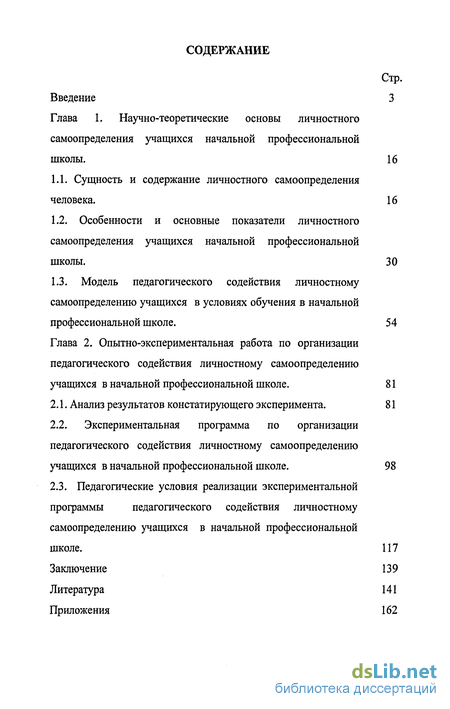 СОДЕРЖАНИЕ

Стр.

Введение 3

Глава 1. Научно-теоретические основы личностного самоопределения учащихся начальной профессиональной школы. 16

1.1. Сущность и содержание личностного самоопределения человека. 16

1.2. Особенности и основные показатели личностного самоопределения учащихся начальной профессиональной школы. 30

1.3. Модель педагогического содействия личностному самоопределению учащихся в условиях обучения в начальной профессиональной школе. 54

Глава 2. Опытно-экспериментальная работа по организации педагогического содействия личностному самоопределению учащихся в начальной профессиональной школе. 81

2.1. Анализ результатов констатирующего эксперимента. 81

2.2. Экспериментальная программа по организации педагогического содействия личностному самоопределению учащихся в начальной профессиональной школе. 98

2.3. Педагогические условия реализации экспериментальной программы педагогического содействия личностному самоопределению учащихся в начальной профессиональной школе. 117

Заключение 139

Литература 141

Приложения 162

dsLib.net
библиотека диссертаций